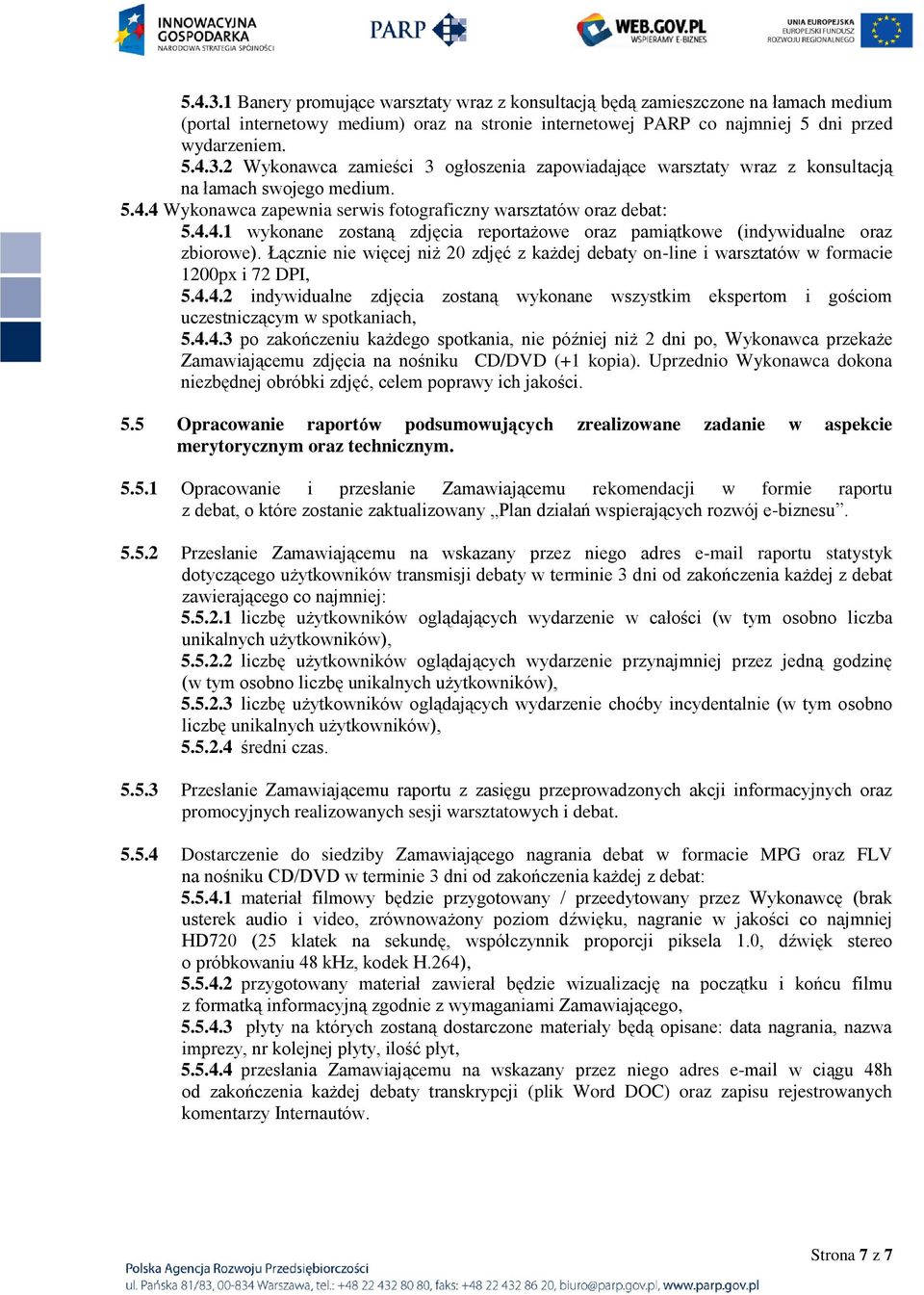 INNOWACYJNA GOSPODARKA NARODOWA STRATEGIA SPÓJNOŚCI

PARP

WEB.GOV.PL WSPIERAMY E-BIZNES

UNIA EUROPEJSKA EUROPEJSKI FUNDUSZ ROZWOJU REGIONALNEGO

5.4.3.1 Banery promujące warsztaty wraz z konsultacją będą zamieszczone na łamach medium (portal internetowy medium) oraz na stronie internetowej PARP co najmniej 5 dni przed wydarzeniem.
5.4.3.2 Wykonawca zamieści 3 ogłoszenia zapowiadające warsztaty wraz z konsultacją na łamach swojego medium.
5.4.4 Wykonawca zapewnia serwis fotograficzny warsztatów oraz debat:
5.4.4.1 wykonane zostaną zdjęcia reportażowe oraz pamiątkowe (indywidualne oraz zbiorowe). Łącznie nie więcej niż 20 zdjęć z każdej debaty on-line i warsztatów w formacie 1200px i 72 DPI,
5.4.4.2 indywidualne zdjęcia zostaną wykonane wszystkim ekspertom i gościom uczestniczącym w spotkaniach,
5.4.4.3 po zakończeniu każdego spotkania, nie później niż 2 dni po, Wykonawca przekaże Zamawiającemu zdjęcia na nośniku CD/DVD (+1 kopia). Uprzednio Wykonawca dokona niezbędnej obróbki zdjęć, celem poprawy ich jakości.

5.5 Opracowanie raportów podsumowujących zrealizowane zadanie w aspekcie merytorycznym oraz technicznym.

5.5.1 Opracowanie i przesłanie Zamawiającemu rekomendacji w formie raportu z debat, o które zostanie zaktualizowany „Plan działań wspierających rozwój e-biznesu”.

5.5.2 Przesłanie Zamawiającemu na wskazany przez niego adres e-mail raportu statystyk dotyczącego użytkowników transmisji debaty w terminie 3 dni od zakończenia każdej z debat zawierającego co najmniej:
5.5.2.1 liczbę użytkowników oglądających wydarzenie w całości (w tym osobno liczba unikalnych użytkowników),
5.5.2.2 liczbę użytkowników oglądających wydarzenie przynajmniej przez jedną godzinę (w tym osobno liczbę unikalnych użytkowników),
5.5.2.3 liczbę użytkowników oglądających wydarzenie choćby incydentalnie (w tym osobno liczbę unikalnych użytkowników),
5.5.2.4 średni czas.

5.5.3 Przesłanie Zamawiającemu raportu z zasięgu przeprowadzonych akcji informacyjnych oraz promocyjnych realizowanych sesji warsztatowych i debat.

5.5.4 Dostarczenie do siedziby Zamawiającego nagrania debat w formacie MPG oraz FLV na nośniku CD/DVD w terminie 3 dni od zakończenia każdej z debat:
5.5.4.1 materiał filmowy będzie przygotowany / przeedytowany przez Wykonawcę (brak usterek audio i video, zrównoważony poziom dźwięku, nagranie w jakości co najmniej HD720 (25 klatek na sekundę, współczynnik proporcji piksela 1.0, dźwięk stereo o próbkowaniu 48 kHz, kodek H.264),
5.5.4.2 przygotowany materiał zawierał będzie wizualizację na początku i końcu filmu z formatką informacyjną zgodnie z wymaganiami Zamawiającego,
5.5.4.3 płyty na których zostaną dostarczone materiały będą opisane: data nagrania, nazwa imprezy, nr kolejnej płyty, ilość płyt,
5.5.4.4 przesłania Zamawiającemu na wskazany przez niego adres e-mail w ciągu 48h od zakończenia każdej debaty transkrypcji (plik Word DOC) oraz zapisu rejestrowanych komentarzy Internautów.

Strona 7 z 7

Polska Agencja Rozwoju Przedsiębiorczości
ul. Pańska 81/83, 00-834 Warszawa, tel.: +48 22 432 80 80, faks: +48 22 432 86 20, biuro@parp.gov.pl, www.parp.gov.pl